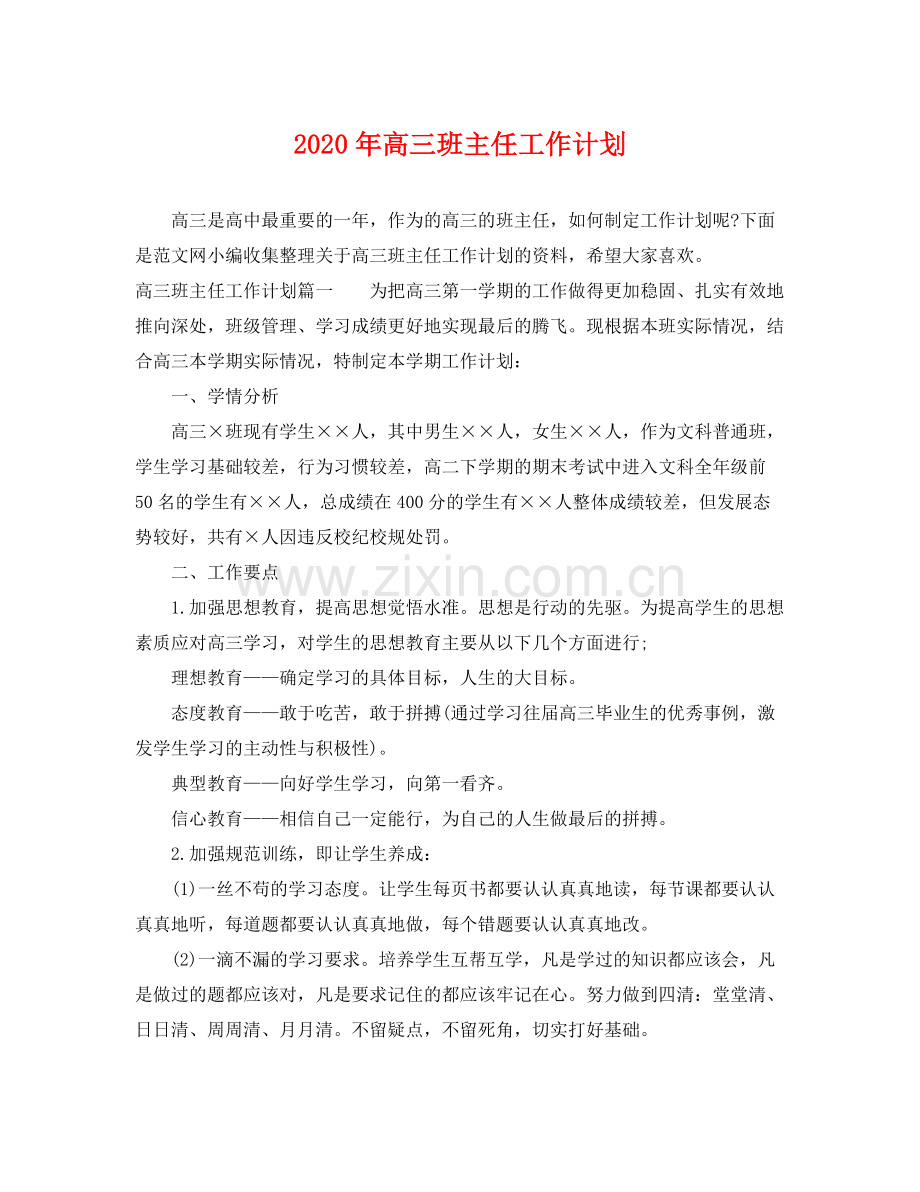 2020年高三班主任工作计划

高三是高中最重要的一年，作为的高三的班主任，如何制定工作计划呢?下面是范文网小编收集整理关于高三班主任工作计划的资料，希望大家喜欢。

高三班主任工作计划篇一 为把高三第一学期的工作做得更加稳固、扎实有效地推向深处，班级管理、学习成绩更好地实现最后的腾飞。现根据本班实际情况，结合高三本学期实际情况，特制定本学期工作计划：

一、学情分析

高三×班现有学生××人，其中男生××人，女生××人，作为文科普通班，学生学习基础较差，行为习惯较差，高二下学期的期末考试中进入文科全年级前50名的学生有××人，总成绩在400分的学生有××人整体成绩较差，但发展态势较好，共有×人因违反校纪校规处罚。

二、工作要点

1.加强思想教育，提高思想觉悟水准。思想是行动的先驱。为提高学生的思想素质应对高三学习，对学生的思想教育主要从以下几个方面进行;

理想教育——确定学习的具体目标，人生的大目标。

态度教育——敢于吃苦，敢于拼搏(通过学习往届高三毕业生的优秀事例，激发学生学习的主动性与积极性)。

典型教育——向好学生学习，向第一看齐。

信心教育——相信自己一定能行，为自己的人生做最后的拼搏。

2.加强规范训练，即让学生养成：

(1)一丝不苟的学习态度。让学生每页书都要认认真真地读，每节课都要认认真真地听，每道题都要认认真真地做，每个错题要认认真真地改。

(2)一滴不漏的学习要求。培养学生互帮互学，凡是学过的知识都应该会，凡是做过的题都应该对，凡是要求记住的都应该牢记在心。努力做到四清：堂堂清、日日清、周周清、月月清。不留疑点，不留死角，切实打好基础。

www.zixin.com.cn